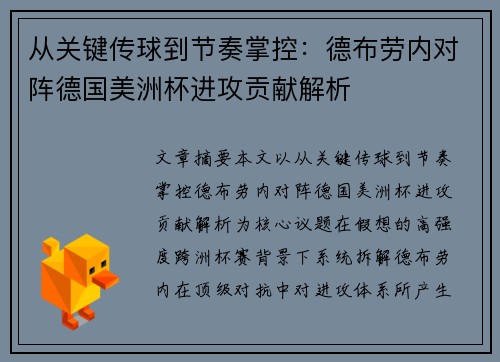 从关键传球到节奏掌控：德布劳内对阵德国美洲杯进攻贡献解析

文章摘要本文以从关键传球到节奏掌控德布劳内对阵德国美洲杯进攻贡献解析为核心议题在假想的高强度跨洲杯赛背景下系统拆解德布劳内在顶级对抗中对进攻体系所产生